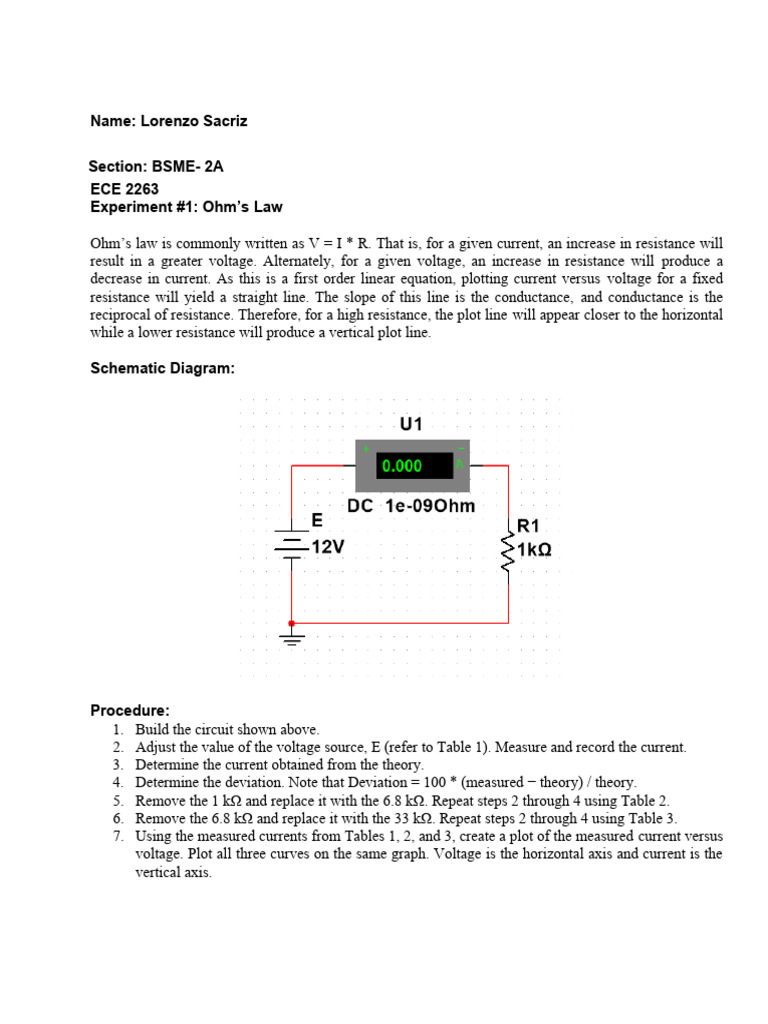 Name: Lorenzo Sacriz

Section: BSME- 2A
ECE 2263
Experiment #1: Ohm's Law

Ohm's law is commonly written as V = I * R. That is, for a given current, an increase in resistance will result in a greater voltage. Alternately, for a given voltage, an increase in resistance will produce a decrease in current. As this is a first order linear equation, plotting current versus voltage for a fixed resistance will yield a straight line. The slope of this line is the conductance, and conductance is the reciprocal of resistance. Therefore, for a high resistance, the plot line will appear closer to the horizontal while a lower resistance will produce a vertical plot line.

Schematic Diagram:

U1
0.000
DC 1e-09Ohm
E
12V
R1
1kΩ

Procedure:
1. Build the circuit shown above.
2. Adjust the value of the voltage source, E (refer to Table 1). Measure and record the current.
3. Determine the current obtained from the theory.
4. Determine the deviation. Note that Deviation = 100 * (measured − theory) / theory.
5. Remove the 1 kΩ and replace it with the 6.8 kΩ. Repeat steps 2 through 4 using Table 2.
6. Remove the 6.8 kΩ and replace it with the 33 kΩ. Repeat steps 2 through 4 using Table 3.
7. Using the measured currents from Tables 1, 2, and 3, create a plot of the measured current versus voltage. Plot all three curves on the same graph. Voltage is the horizontal axis and current is the vertical axis.